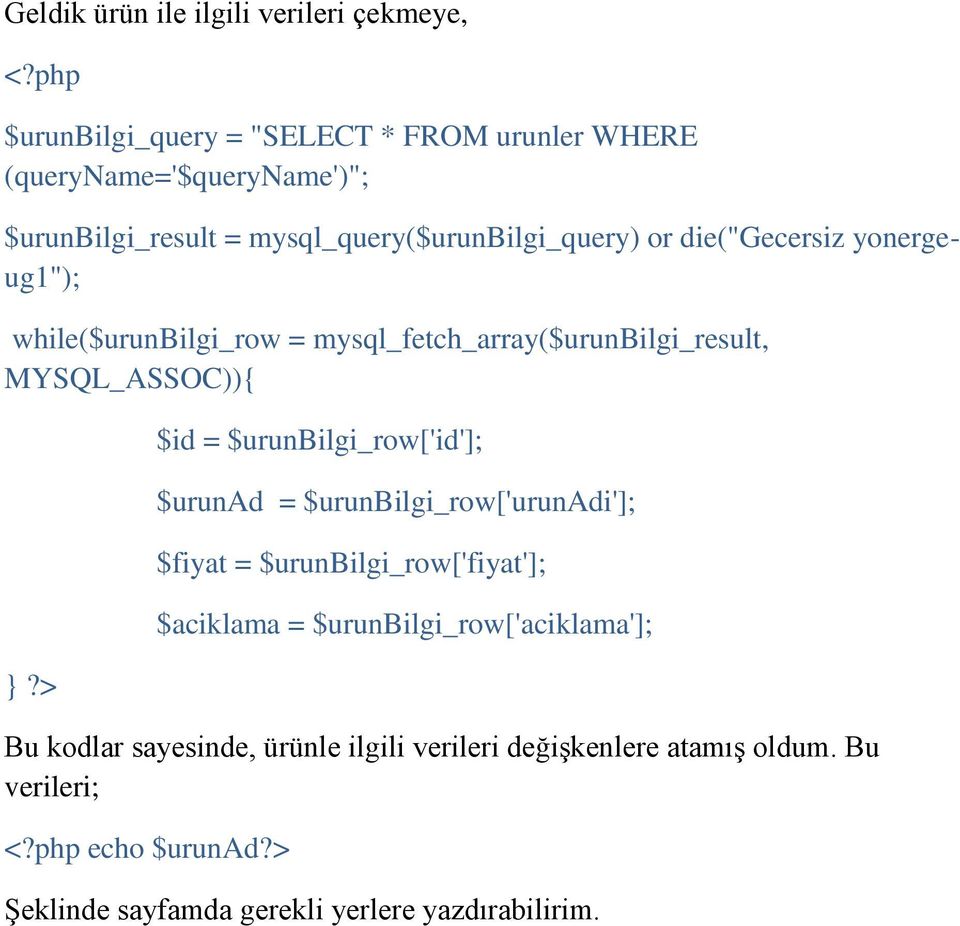 Geldik ürün ile ilgili verileri çekmeye,

<?php

$urunBilgi_query = "SELECT * FROM urunler WHERE (queryName='$queryName')";

$urunBilgi_result = mysql_query($urunBilgi_query) or die("Gecersiz yonerge-ug1");

while($urunBilgi_row = mysql_fetch_array($urunBilgi_result, MYSQL_ASSOC)){

$id = $urunBilgi_row['id'];

$urunAd = $urunBilgi_row['urunAdi'];

$fiyat = $urunBilgi_row['fiyat'];

$aciklama = $urunBilgi_row['aciklama'];

}?>

Bu kodlar sayesinde, ürünle ilgili verileri değişkenlere atamış oldum. Bu verileri;

<?php echo $urunAd?>

Şeklinde sayfamda gerekli yerlere yazdırabilirim.